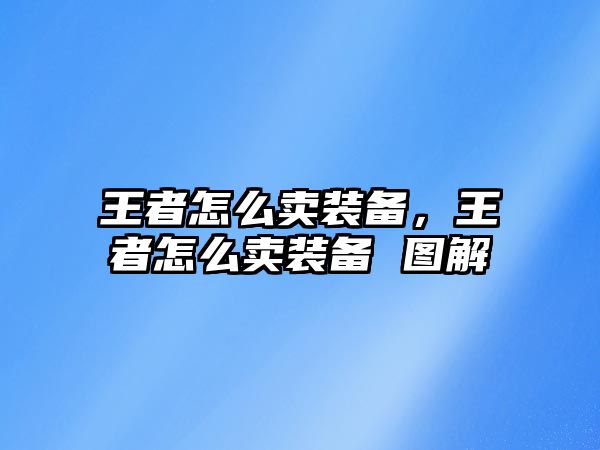 王者怎么卖装备，王者怎么卖装备 图解